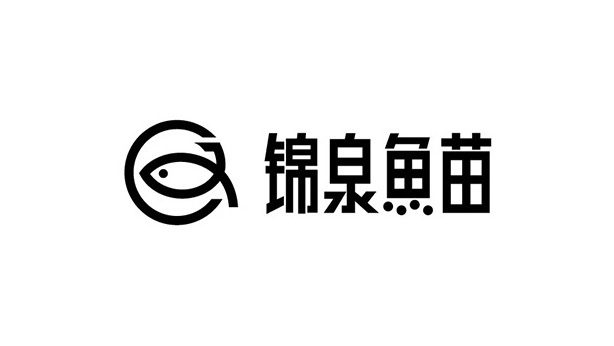 锦泉魚苗